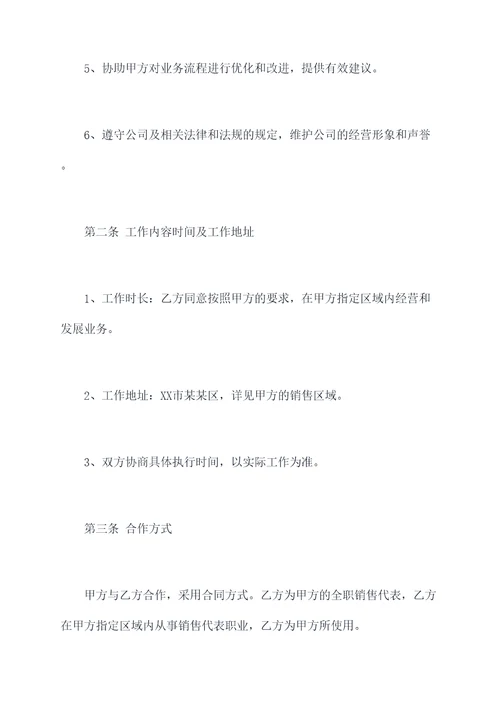 5、协助甲方对业务流程进行优化和改进，提供有效建议。

6、遵守公司及相关法律和法规的规定，维护公司的经营形象和声誉。

第二条 工作内容时间及工作地址

1、工作时长：乙方同意按照甲方的要求，在甲方指定区域内经营和发展业务。

2、工作地址：XX市某某区，详见甲方的销售区域。

3、双方协商具体执行时间，以实际工作为准。

第三条 合作方式

甲方与乙方合作，采用合同方式。乙方为甲方的全职销售代表，乙方在甲方指定区域内从事销售代表职业，乙方为甲方所使用。